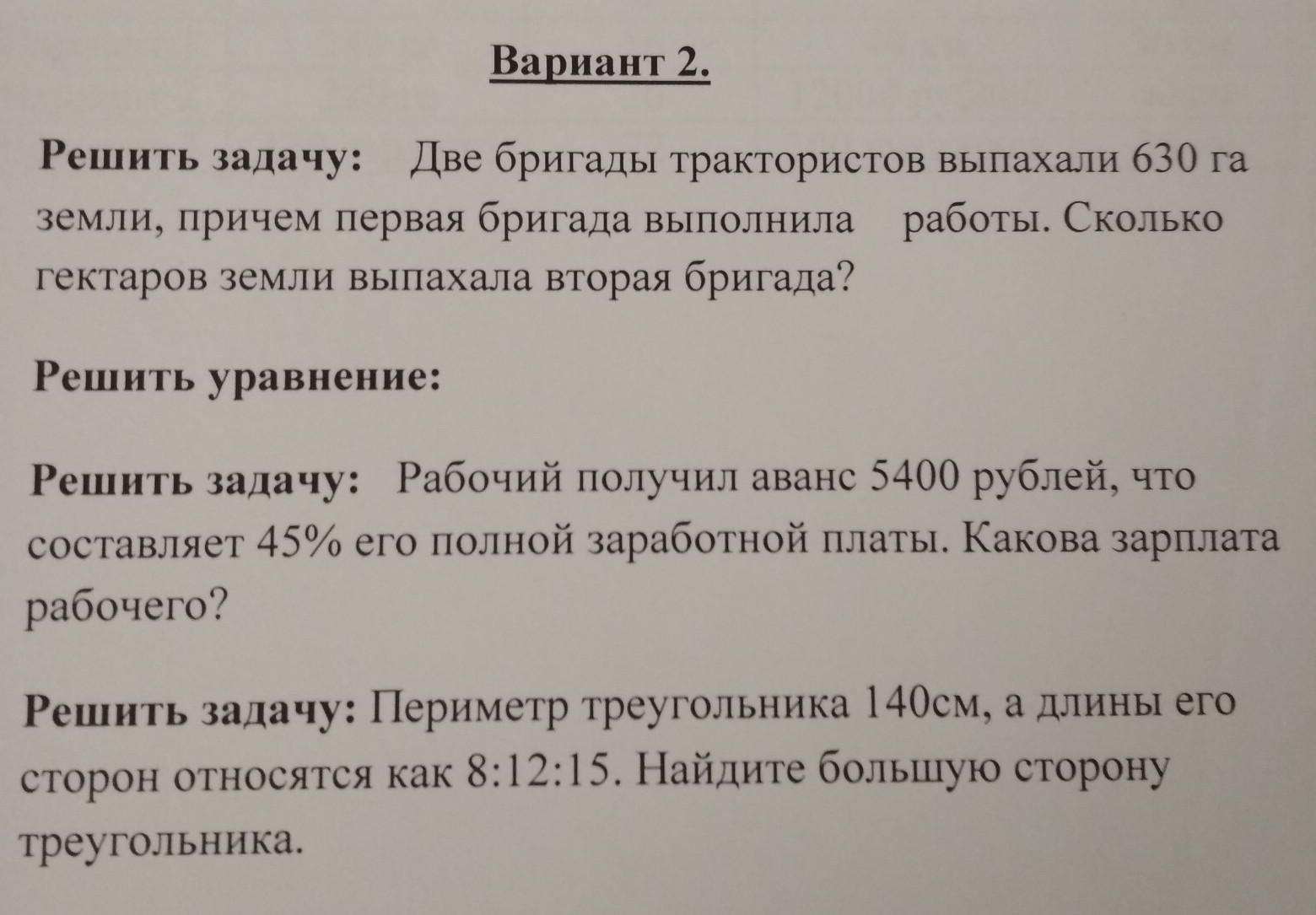 Вариант 2.

Решить задачу: Две бригады трактористов выпахали 630 га земли, причем первая бригада выполнила работы. Сколько гектаров земли выпахала вторая бригада?

Решить уравнение:

Решить задачу: Рабочий получил аванс 5400 рублей, что составляет 45% его полной заработной платы. Какова зарплата рабочего?

Решить задачу: Периметр треугольника 140см, а длины его сторон относятся как 8:12:15. Найдите большую сторону треугольника.